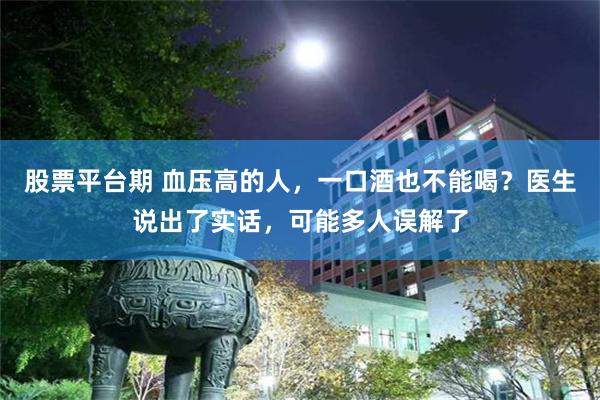 股票平台期 血压高的人，一口酒也不能喝？医生说出了实话，可能多人误解了